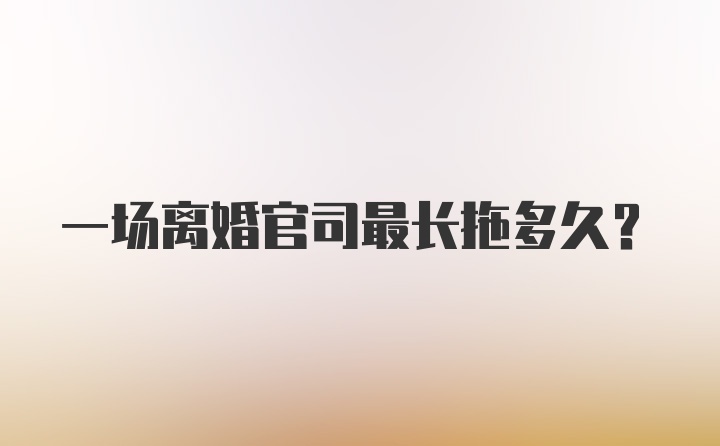 一场离婚官司最长拖多久？